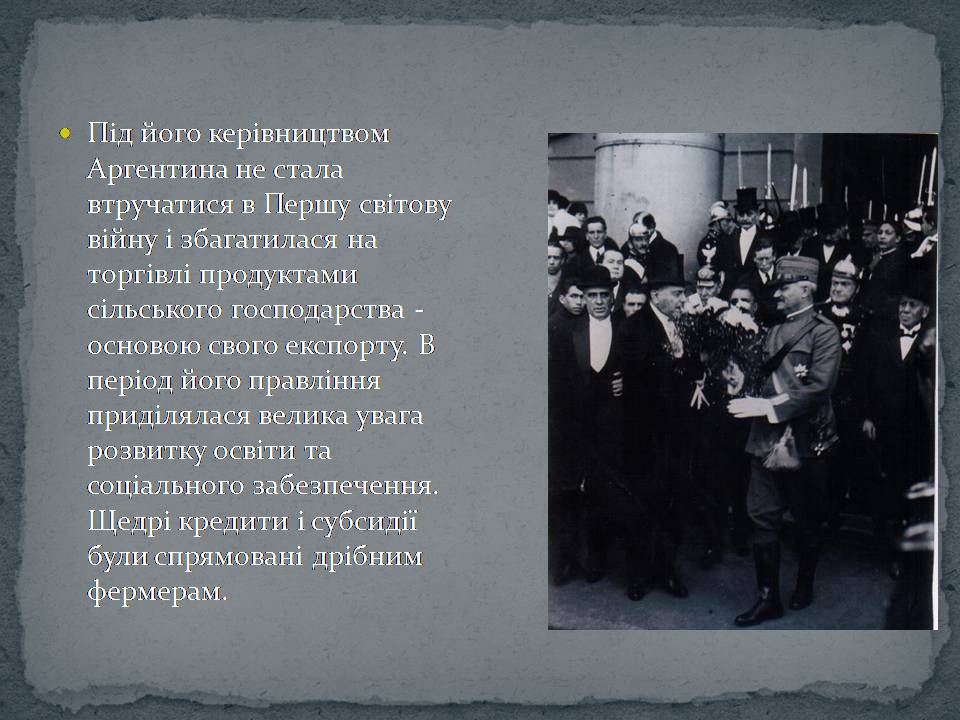 Під його керівництвом Аргентина не стала втручатися в Першу світову війну і збагатилася на торгівлі продуктами сільського господарства - основою свого експорту. В період його правління приділялася велика увага розвитку освіти та соціального забезпечення. Щедрі кредити і субсидії були спрямовані дрібним фермерам.